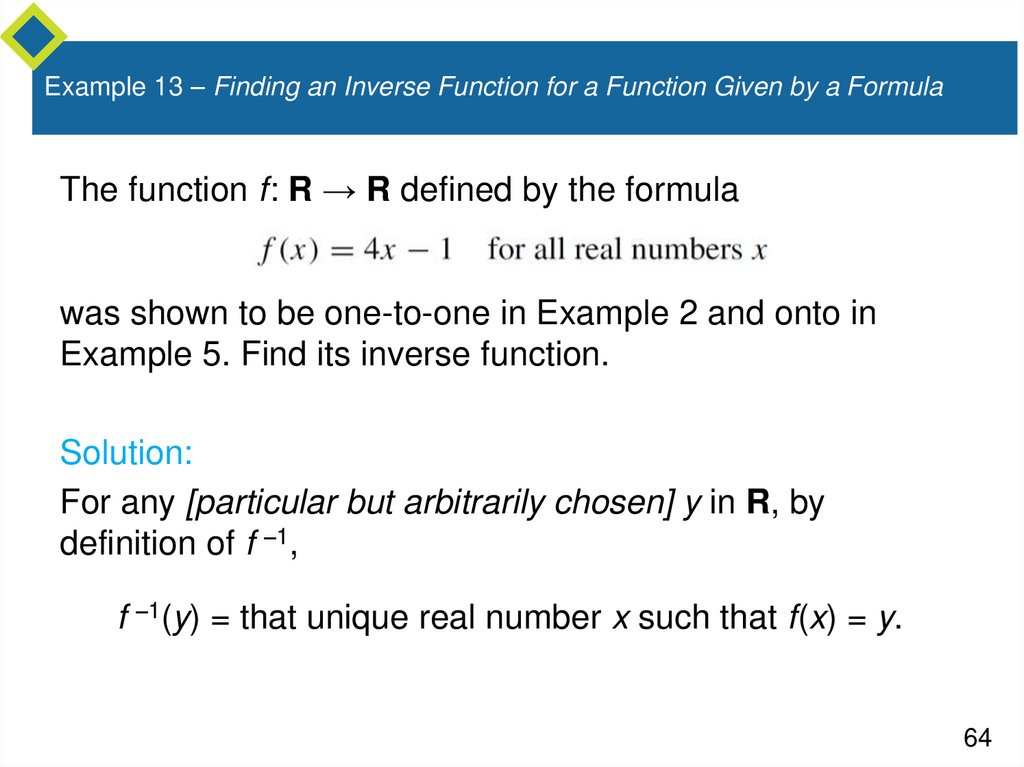 Example 13 – Finding an Inverse Function for a Function Given by a Formula

The function $f$: $\mathbf{R} \to \mathbf{R}$ defined by the formula

$f(x) = 4x - 1$ for all real numbers $x$

was shown to be one-to-one in Example 2 and onto in Example 5. Find its inverse function.

Solution:

For any [particular but arbitrarily chosen] $y$ in $\mathbf{R}$, by definition of $f^{-1}$,

$f^{-1}(y)$ = that unique real number $x$ such that $f(x) = y$.

64